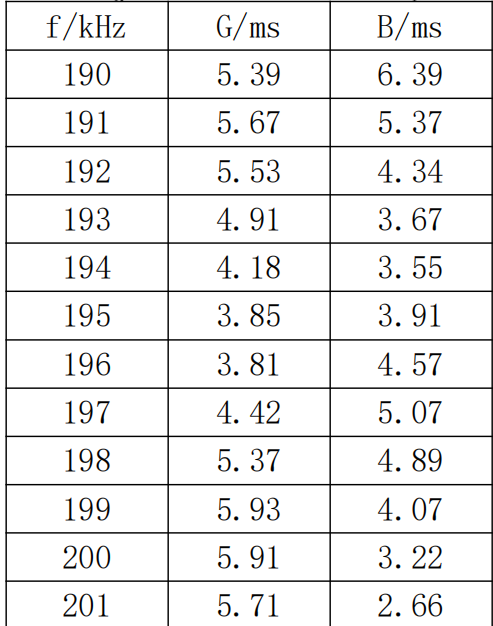 | f/kHz | G/ms | B/ms |
|---|---|---|
| 190 | 5.39 | 6.39 |
| 191 | 5.67 | 5.37 |
| 192 | 5.53 | 4.34 |
| 193 | 4.91 | 3.67 |
| 194 | 4.18 | 3.55 |
| 195 | 3.85 | 3.91 |
| 196 | 3.81 | 4.57 |
| 197 | 4.42 | 5.07 |
| 198 | 5.37 | 4.89 |
| 199 | 5.93 | 4.07 |
| 200 | 5.91 | 3.22 |
| 201 | 5.71 | 2.66 |